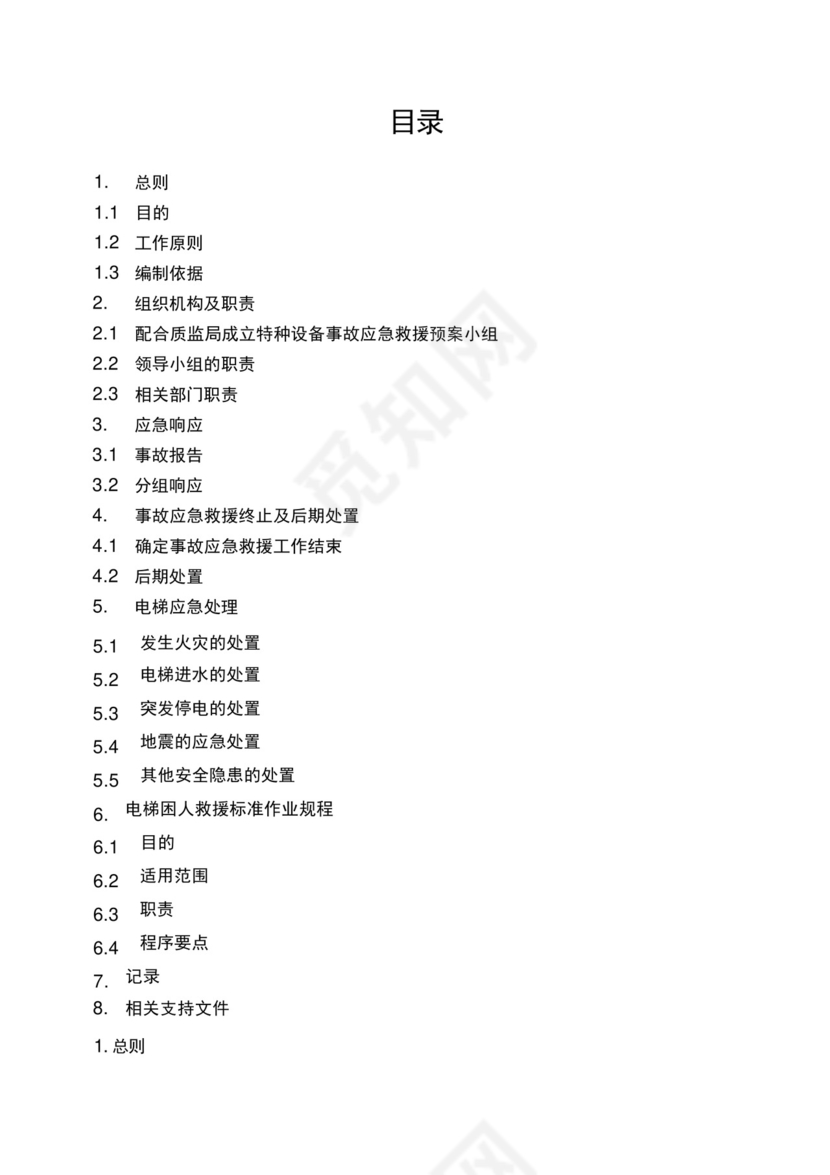 目录

1. 总则
1.1 目的
1.2 工作原则
1.3 编制依据
2. 组织机构及职责
2.1 配合质监局成立特种设备事故应急救援预案小组
2.2 领导小组的职责
2.3 相关部门职责
3. 应急响应
3.1 事故报告
3.2 分组响应
4. 事故应急救援终止及后期处置
4.1 确定事故应急救援工作结束
4.2 后期处置
5. 电梯应急处理
5.1 发生火灾的处置
5.2 电梯进水的处置
5.3 突发停电的处置
5.4 地震的应急处置
5.5 其他安全隐患的处置
6. 电梯困人救援标准作业规程
6.1 目的
6.2 适用范围
6.3 职责
6.4 程序要点
7. 记录
8. 相关支持文件

1. 总则

觅知网